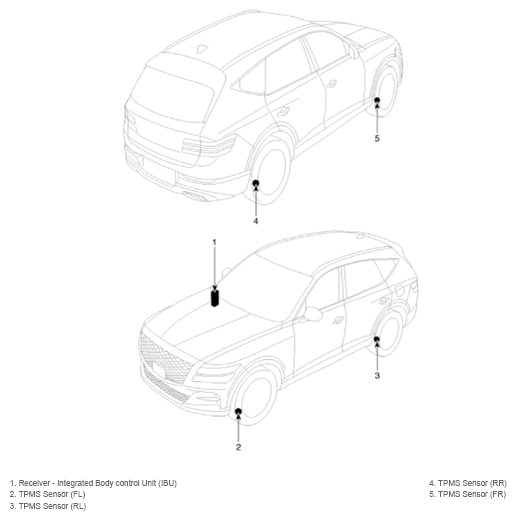 5

4

1

3

2

1. Receiver - Integrated Body control Unit (IBU)
2. TPMS Sensor (FL)
3. TPMS Sensor (RL)

4. TPMS Sensor (RR)
5. TPMS Sensor (FR)